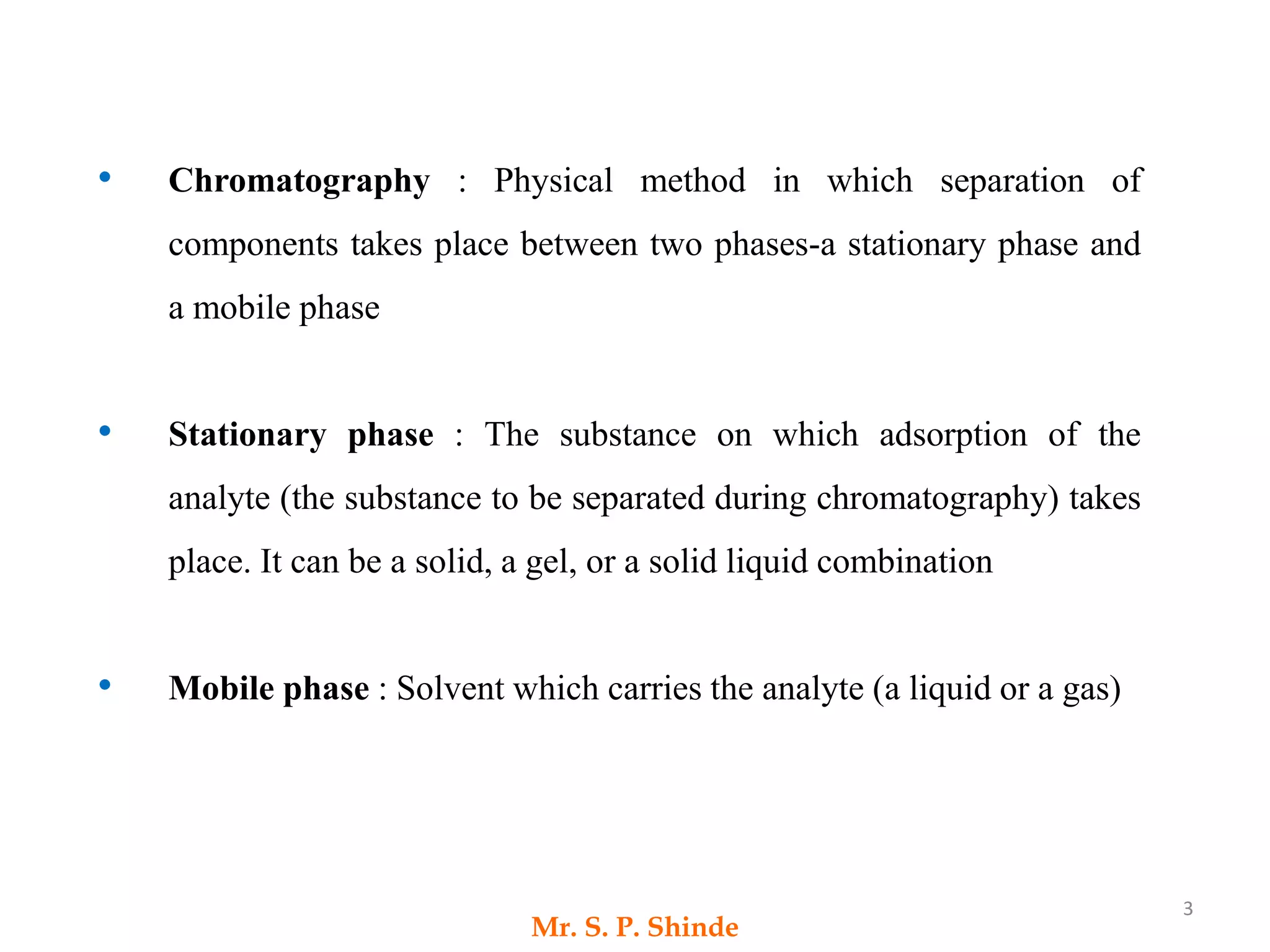 • Chromatography : Physical method in which separation of components takes place between two phases-a stationary phase and a mobile phase

• Stationary phase : The substance on which adsorption of the analyte (the substance to be separated during chromatography) takes place. It can be a solid, a gel, or a solid liquid combination

• Mobile phase : Solvent which carries the analyte (a liquid or a gas)

3

Mr. S. P. Shinde